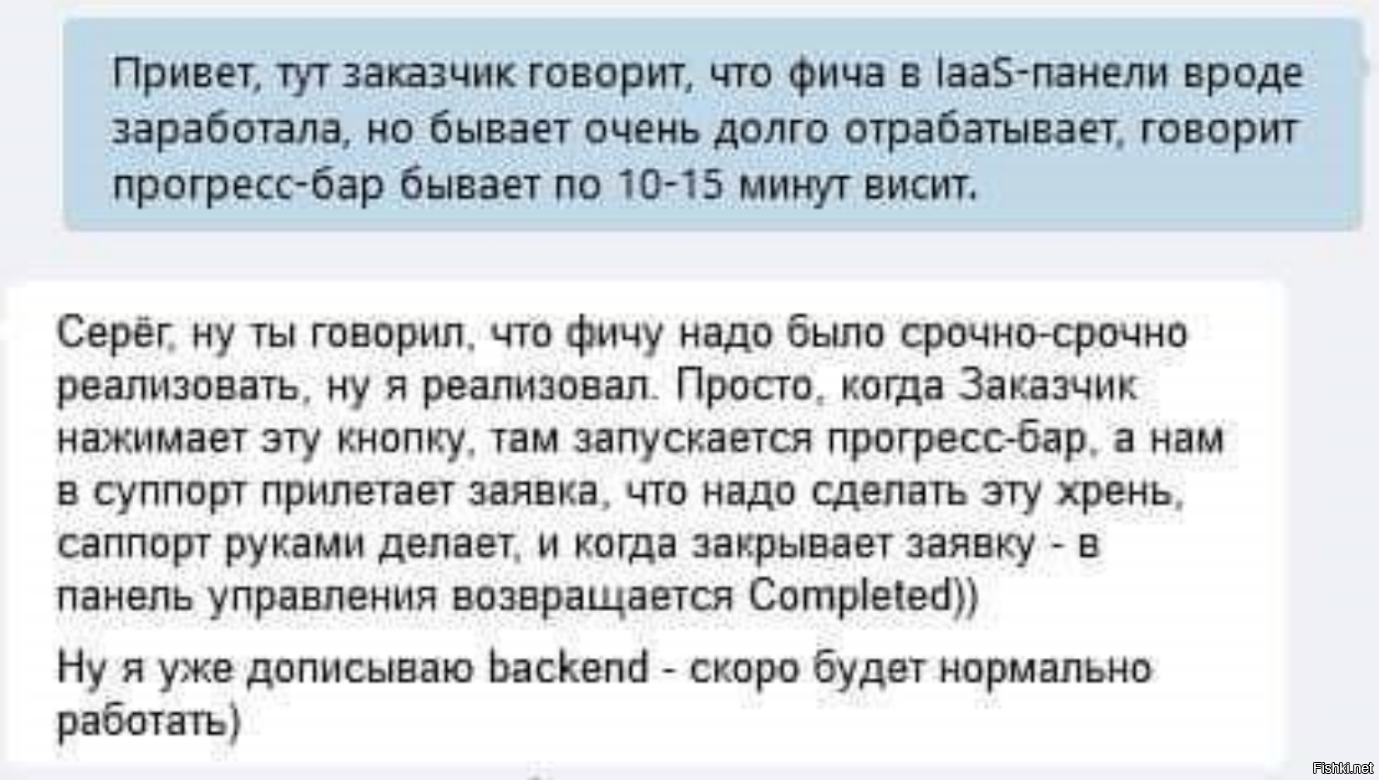 Привет, тут заказчик говорит, что фича в IaaS-панели вроде заработала, но бывает очень долго отрабатывает, говорит прогресс-бар бывает по 10-15 минут висит.

Серёг, ну ты говорил, что фичу надо было срочно-срочно реализовать, ну я реализовал. Просто, когда Заказчик нажимает эту кнопку, там запускается прогресс-бар, а нам в суппорт прилетает заявка, что надо сделать эту хрень, саппорт руками делает, и когда закрывает заявку - в панель управления возвращается Completed))

Ну я уже дописываю backend - скоро будет нормально работать)

Fishki.net